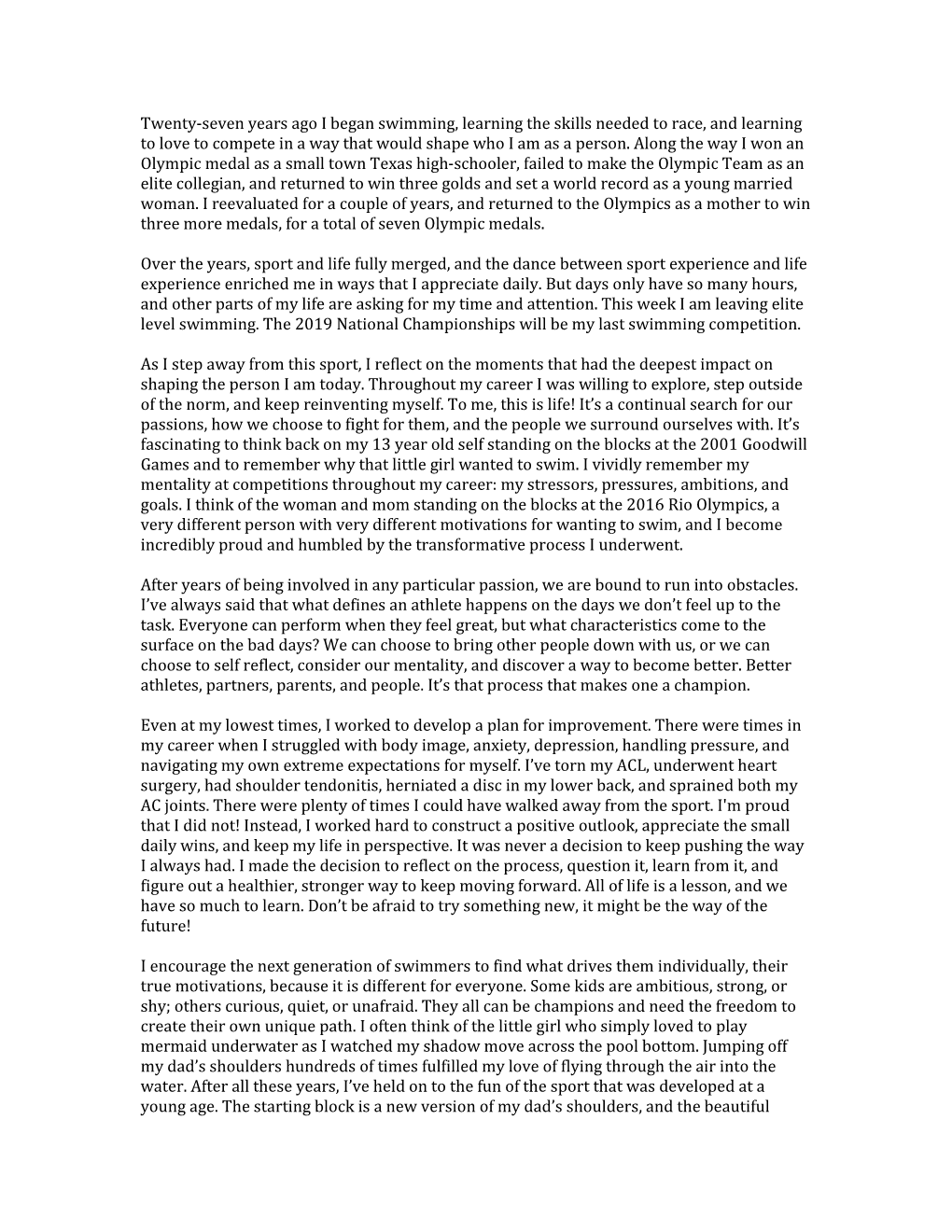 Twenty-seven years ago I began swimming, learning the skills needed to race, and learning to love to compete in a way that would shape who I am as a person. Along the way I won an Olympic medal as a small town Texas high-schooler, failed to make the Olympic Team as an elite collegian, and returned to win three golds and set a world record as a young married woman. I reevaluated for a couple of years, and returned to the Olympics as a mother to win three more medals, for a total of seven Olympic medals.

Over the years, sport and life fully merged, and the dance between sport experience and life experience enriched me in ways that I appreciate daily. But days only have so many hours, and other parts of my life are asking for my time and attention. This week I am leaving elite level swimming. The 2019 National Championships will be my last swimming competition.

As I step away from this sport, I reflect on the moments that had the deepest impact on shaping the person I am today. Throughout my career I was willing to explore, step outside of the norm, and keep reinventing myself. To me, this is life! It's a continual search for our passions, how we choose to fight for them, and the people we surround ourselves with. It's fascinating to think back on my 13 year old self standing on the blocks at the 2001 Goodwill Games and to remember why that little girl wanted to swim. I vividly remember my mentality at competitions throughout my career: my stressors, pressures, ambitions, and goals. I think of the woman and mom standing on the blocks at the 2016 Rio Olympics, a very different person with very different motivations for wanting to swim, and I become incredibly proud and humbled by the transformative process I underwent.

After years of being involved in any particular passion, we are bound to run into obstacles. I've always said that what defines an athlete happens on the days we don't feel up to the task. Everyone can perform when they feel great, but what characteristics come to the surface on the bad days? We can choose to bring other people down with us, or we can choose to self reflect, consider our mentality, and discover a way to become better. Better athletes, partners, parents, and people. It's that process that makes one a champion.

Even at my lowest times, I worked to develop a plan for improvement. There were times in my career when I struggled with body image, anxiety, depression, handling pressure, and navigating my own extreme expectations for myself. I've torn my ACL, underwent heart surgery, had shoulder tendonitis, herniated a disc in my lower back, and sprained both my AC joints. There were plenty of times I could have walked away from the sport. I'm proud that I did not! Instead, I worked hard to construct a positive outlook, appreciate the small daily wins, and keep my life in perspective. It was never a decision to keep pushing the way I always had. I made the decision to reflect on the process, question it, learn from it, and figure out a healthier, stronger way to keep moving forward. All of life is a lesson, and we have so much to learn. Don't be afraid to try something new, it might be the way of the future!

I encourage the next generation of swimmers to find what drives them individually, their true motivations, because it is different for everyone. Some kids are ambitious, strong, or shy; others curious, quiet, or unafraid. They all can be champions and need the freedom to create their own unique path. I often think of the little girl who simply loved to play mermaid underwater as I watched my shadow move across the pool bottom. Jumping off my dad's shoulders hundreds of times fulfilled my love of flying through the air into the water. After all these years, I've held on to the fun of the sport that was developed at a young age. The starting block is a new version of my dad's shoulders, and the beautiful